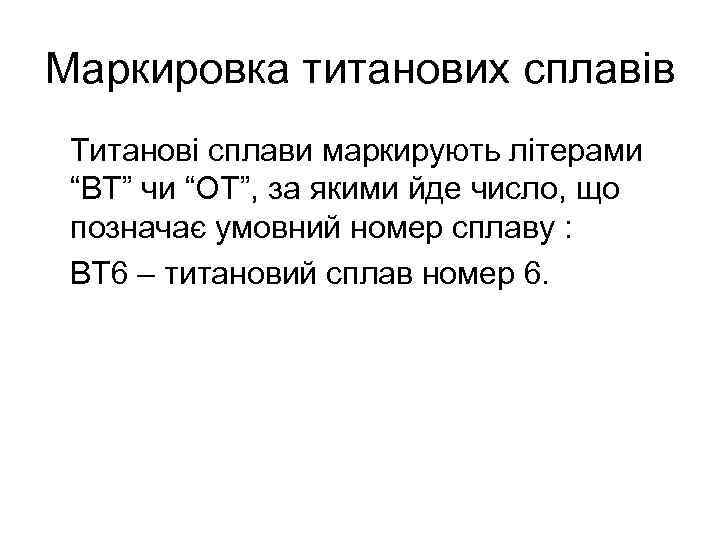 Маркировка титанових сплавів

Титанові сплави маркирують літерами “ВТ” чи “ОТ”, за якими йде число, що позначає умовний номер сплаву :

ВТ6 – титановий сплав номер 6.